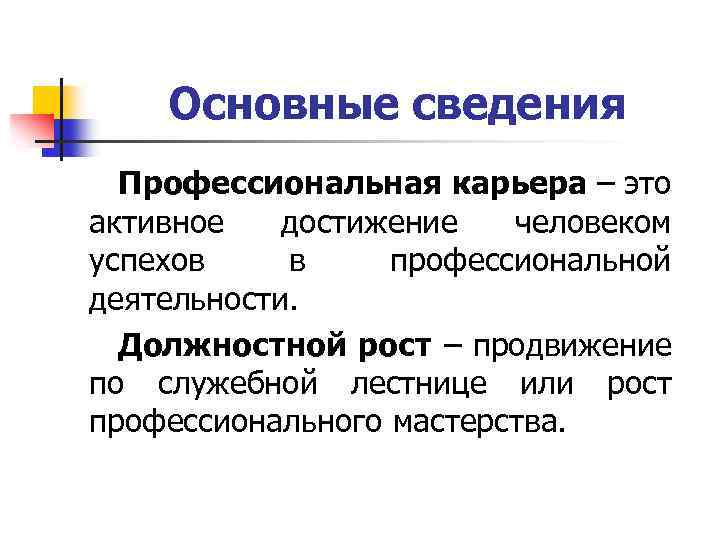 Основные сведения

Профессиональная карьера – это активное достижение человеком успехов в профессиональной деятельности.

Должностной рост – продвижение по служебной лестнице или рост профессионального мастерства.